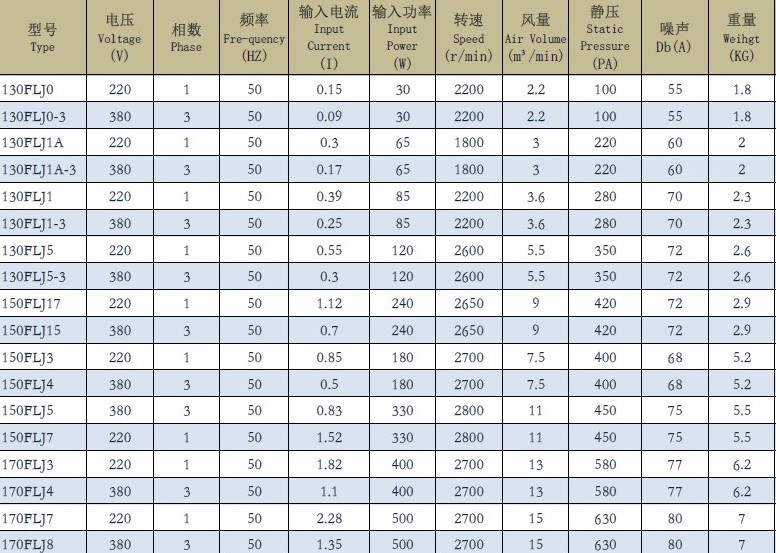 | 型号 Type | 电压 Voltage (V) | 相数 Phase | 频率 Fre-quency (HZ) | 输入电流 Input Current (I) | 输入功率 Input Power (W) | 转速 Speed (r/min) | 风量 Air Volume ($m^3$/min) | 静压 Static Pressure (PA) | 噪声 Db(A) | 重量 Weihgt (KG) |
|---|---|---|---|---|---|---|---|---|---|---|
| 130FLJ0 | 220 | 1 | 50 | 0.15 | 30 | 2200 | 2.2 | 100 | 55 | 1.8 |
| 130FLJ0-3 | 380 | 3 | 50 | 0.09 | 30 | 2200 | 2.2 | 100 | 55 | 1.8 |
| 130FLJ1A | 220 | 1 | 50 | 0.3 | 65 | 1800 | 3 | 220 | 60 | 2 |
| 130FLJ1A-3 | 380 | 3 | 50 | 0.17 | 65 | 1800 | 3 | 220 | 60 | 2 |
| 130FLJ1 | 220 | 1 | 50 | 0.39 | 85 | 2200 | 3.6 | 280 | 70 | 2.3 |
| 130FLJ1-3 | 380 | 3 | 50 | 0.25 | 85 | 2200 | 3.6 | 280 | 70 | 2.3 |
| 130FLJ5 | 220 | 1 | 50 | 0.55 | 120 | 2600 | 5.5 | 350 | 72 | 2.6 |
| 130FLJ5-3 | 380 | 3 | 50 | 0.3 | 120 | 2600 | 5.5 | 350 | 72 | 2.6 |
| 150FLJ17 | 220 | 1 | 50 | 1.12 | 240 | 2650 | 9 | 420 | 72 | 2.9 |
| 150FLJ15 | 380 | 3 | 50 | 0.7 | 240 | 2650 | 9 | 420 | 72 | 2.9 |
| 150FLJ3 | 220 | 1 | 50 | 0.85 | 180 | 2700 | 7.5 | 400 | 68 | 5.2 |
| 150FLJ4 | 380 | 3 | 50 | 0.5 | 180 | 2700 | 7.5 | 400 | 68 | 5.2 |
| 150FLJ5 | 380 | 3 | 50 | 0.83 | 330 | 2800 | 11 | 450 | 75 | 5.5 |
| 150FLJ7 | 220 | 1 | 50 | 1.52 | 330 | 2800 | 11 | 450 | 75 | 5.5 |
| 170FLJ3 | 220 | 1 | 50 | 1.82 | 400 | 2700 | 13 | 580 | 77 | 6.2 |
| 170FLJ4 | 380 | 3 | 50 | 1.1 | 400 | 2700 | 13 | 580 | 77 | 6.2 |
| 170FLJ7 | 220 | 1 | 50 | 2.28 | 500 | 2700 | 15 | 630 | 80 | 7 |
| 170FLJ8 | 380 | 3 | 50 | 1.35 | 500 | 2700 | 15 | 630 | 80 | 7 |